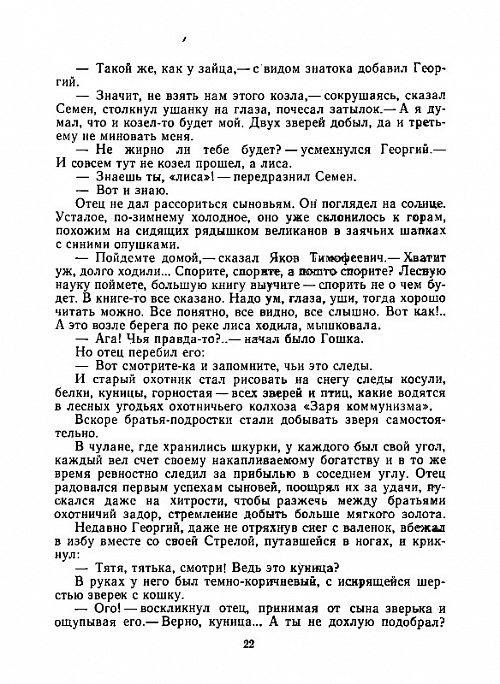 — Такой же, как у зайца,— с видом знатока добавил Георгий.

— Значит, не взять нам этого козла,— сокрушаясь, сказал Семен, столкнул ушанку на глаза, почесал затылок.— А я думал, что и козел-то будет мой. Двух зверей добыл, да и третьему не миновать меня.

— Не жирно ли тебе будет? — усмехнулся Георгий.— И совсем тут не козел прошел, а лиса.

— Знаешь ты, «лиса»! — передразнил Семен.

— Вот и знаю.

Отец не дал рассориться сыновьям. Он поглядел на солнце. Усталое, по-зимнему холодное, оно уже склонилось к горам, похожим на сидящих рядышком великанов в заячьих шапках с синими опушками.

— Пойдемте домой,— сказал Яков Тимофеевич.— Хватит уж, долго ходили... Спорите, спорите, а пошто спорите? Лесную науку поймете, большую книгу выучите — спорить не о чем будет. В книге-то все сказано. Надо ум, глаза, уши, тогда хорошо читать можно. Все понятно, все видно, все слышно. Вот как!.. А это возле берега по реке лиса ходила, мышковала.

— Ага! Чья правда-то?..— начал было Гошка.

Но отец перебил его:

— Вот смотрите-ка и запомните, чьи это следы.

И старый охотник стал рисовать на снегу следы косули, белки, куницы, горностая — всех зверей и птиц, какие водятся в лесных угодьях охотничьего колхоза «Заря коммунизма».

Вскоре братья-подростки стали добывать зверя самостоятельно.

В чулане, где хранились шкурки, у каждого был свой угол, каждый вел счет своему накапливаемому богатству и в то же время ревностно следил за прибылью в соседнем углу. Отец радовался первым успехам сыновей, поощрял их за удачи, пускался даже на хитрости, чтобы разжечь между братьями охотничий задор, стремление добыть больше мягкого золота.

Недавно Георгий, даже не отряхнув снег с валенок, вбежал в избу вместе со своей Стрелой, путавшейся в ногах, и крикнул:

— Тятя, тятька, смотри! Ведь это куница?

В руках у него был темно-коричневый, с искрящейся шерстью зверек с кошку.

— Ого! — воскликнул отец, принимая от сына зверька и ощупывая его.— Верно, куница... А ты не дохлую подобрал?

22